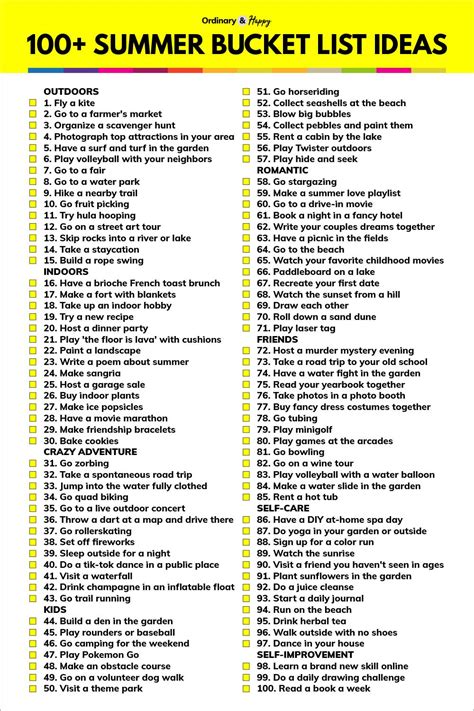 Ordinary & Happy

100+ SUMMER BUCKET LIST IDEAS

OUTDOORS
☐ 1. Fly a kite
☐ 2. Go to a farmer's market
☐ 3. Organize a scavenger hunt
☐ 4. Photograph top attractions in your area
☐ 5. Have a surf and turf in the garden
☐ 6. Play volleyball with your neighbors
☐ 7. Go to a fair
☐ 8. Go to a water park
☐ 9. Hike a nearby trail
☐ 10. Go fruit picking
☐ 11. Try hula hooping
☐ 12. Go on a street art tour
☐ 13. Skip rocks into a river or lake
☐ 14. Take a staycation
☐ 15. Build a rope swing
INDOORS
☐ 16. Have a brioche French toast brunch
☐ 17. Make a fort with blankets
☐ 18. Take up an indoor hobby
☐ 19. Try a new recipe
☐ 20. Host a dinner party
☐ 21. Play 'the floor is lava' with cushions
☐ 22. Paint a landscape
☐ 23. Write a poem about summer
☐ 24. Make sangria
☐ 25. Host a garage sale
☐ 26. Buy indoor plants
☐ 27. Make ice popsicles
☐ 28. Have a movie marathon
☐ 29. Make friendship bracelets
☐ 30. Bake cookies
CRAZY ADVENTURE
☐ 31. Go zorbing
☐ 32. Take a spontaneous road trip
☐ 33. Jump into the water fully clothed
☐ 34. Go quad biking
☐ 35. Go to a live outdoor concert
☐ 36. Throw a dart at a map and drive there
☐ 37. Go rollerskating
☐ 38. Set off fireworks
☐ 39. Sleep outside for a night
☐ 40. Do a tik-tok dance in a public place
☐ 41. Visit a waterfall
☐ 42. Drink champagne in an inflatable float
☐ 43. Go trail running
KIDS
☐ 44. Build a den in the garden
☐ 45. Play rounders or baseball
☐ 46. Go camping for the weekend
☐ 47. Play Pokemon Go
☐ 48. Make an obstacle course
☐ 49. Go on a volunteer dog walk
☐ 50. Visit a theme park

☐ 51. Go horseriding
☐ 52. Collect seashells at the beach
☐ 53. Blow big bubbles
☐ 54. Collect pebbles and paint them
☐ 55. Rent a cabin by the lake
☐ 56. Play Twister outdoors
☐ 57. Play hide and seek
ROMANTIC
☐ 58. Go stargazing
☐ 59. Make a summer love playlist
☐ 60. Go to a drive-in movie
☐ 61. Book a night in a fancy hotel
☐ 62. Write your couples dreams together
☐ 63. Have a picnic in the fields
☐ 64. Go to the beach
☐ 65. Watch your favorite childhood movies
☐ 66. Paddleboard on a lake
☐ 67. Recreate your first date
☐ 68. Watch the sunset from a hill
☐ 69. Draw each other
☐ 70. Roll down a sand dune
☐ 71. Play laser tag
FRIENDS
☐ 72. Host a murder mystery evening
☐ 73. Take a road trip to your old school
☐ 74. Have a water fight in the garden
☐ 75. Read your yearbook together
☐ 76. Take photos in a photo booth
☐ 77. Buy fancy dress costumes together
☐ 78. Go tubing
☐ 79. Play minigolf
☐ 80. Play games at the arcades
☐ 81. Go bowling
☐ 82. Go on a wine tour
☐ 83. Play volleyball with a water balloon
☐ 84. Make a water slide in the garden
☐ 85. Rent a hot tub
SELF-CARE
☐ 86. Have a DIY at-home spa day
☐ 87. Do yoga in your garden or outside
☐ 88. Sign up for a color run
☐ 89. Watch the sunrise
☐ 90. Visit a friend you haven't seen in ages
☐ 91. Plant sunflowers in the garden
☐ 92. Do a juice cleanse
☐ 93. Start a daily journal
☐ 94. Run on the beach
☐ 95. Drink herbal tea
☐ 96. Walk outside with no shoes
☐ 97. Dance in your house
SELF-IMPROVEMENT
☐ 98. Learn a brand new skill online
☐ 99. Do a daily drawing challenge
☐ 100. Read a book a week